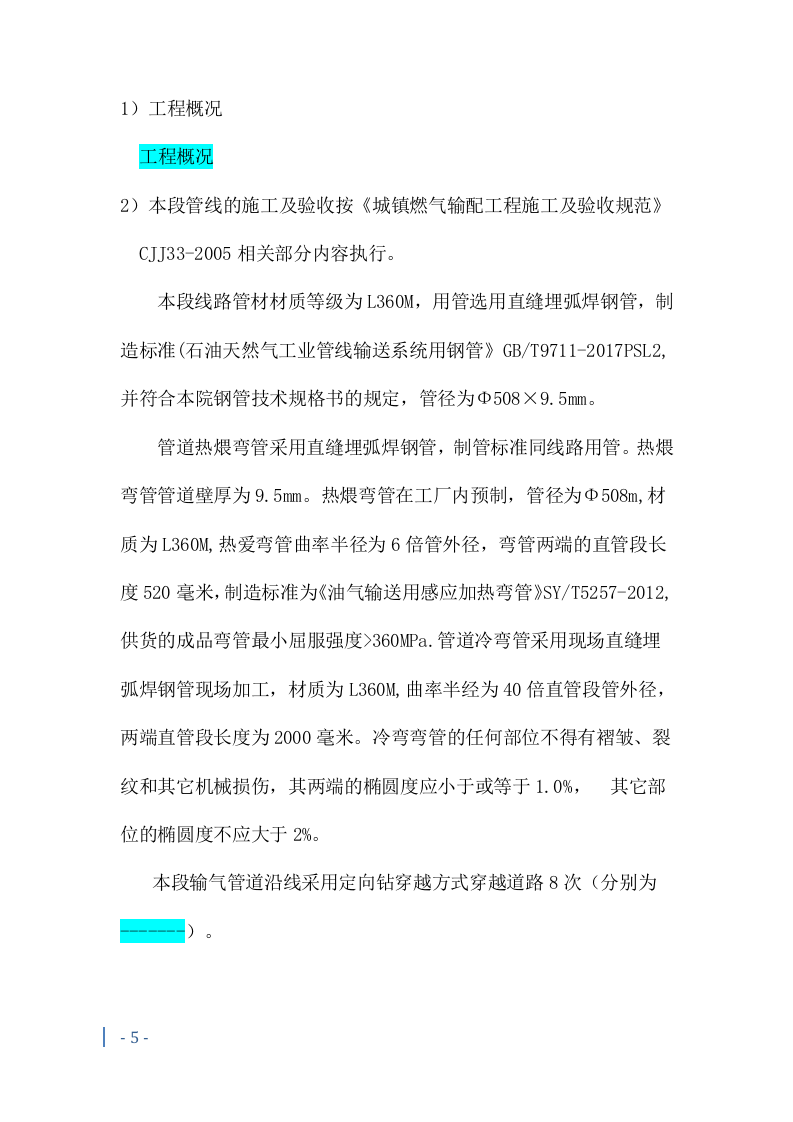 1）工程概况

工程概况

2）本段管线的施工及验收按《城镇燃气输配工程施工及验收规范》CJJ33-2005 相关部分内容执行。

本段线路管材材质等级为 L360M，用管选用直缝埋弧焊钢管，制造标准(石油天然气工业管线输送系统用钢管》GB/T9711-2017PSL2,并符合本院钢管技术规格书的规定，管径为Φ508×9.5mm。

管道热煨弯管采用直缝埋弧焊钢管，制管标准同线路用管。热煨弯管管道壁厚为 9.5mm。热煨弯管在工厂内预制，管径为Φ508m,材质为 L360M,热爱弯管曲率半径为 6 倍管外径，弯管两端的直管段长度 520 毫米，制造标准为《油气输送用感应加热弯管》SY/T5257-2012,供货的成品弯管最小屈服强度>360MPa.管道冷弯管采用现场直缝埋弧焊钢管现场加工，材质为 L360M,曲率半经为 40 倍直管段管外径，两端直管段长度为 2000 毫米。冷弯弯管的任何部位不得有褶皱、裂纹和其它机械损伤，其两端的椭圆度应小于或等于 1.0%， 其它部位的椭圆度不应大于 2%。

本段输气管道沿线采用定向钻穿越方式穿越道路 8 次（分别为-------）。

- 5 -